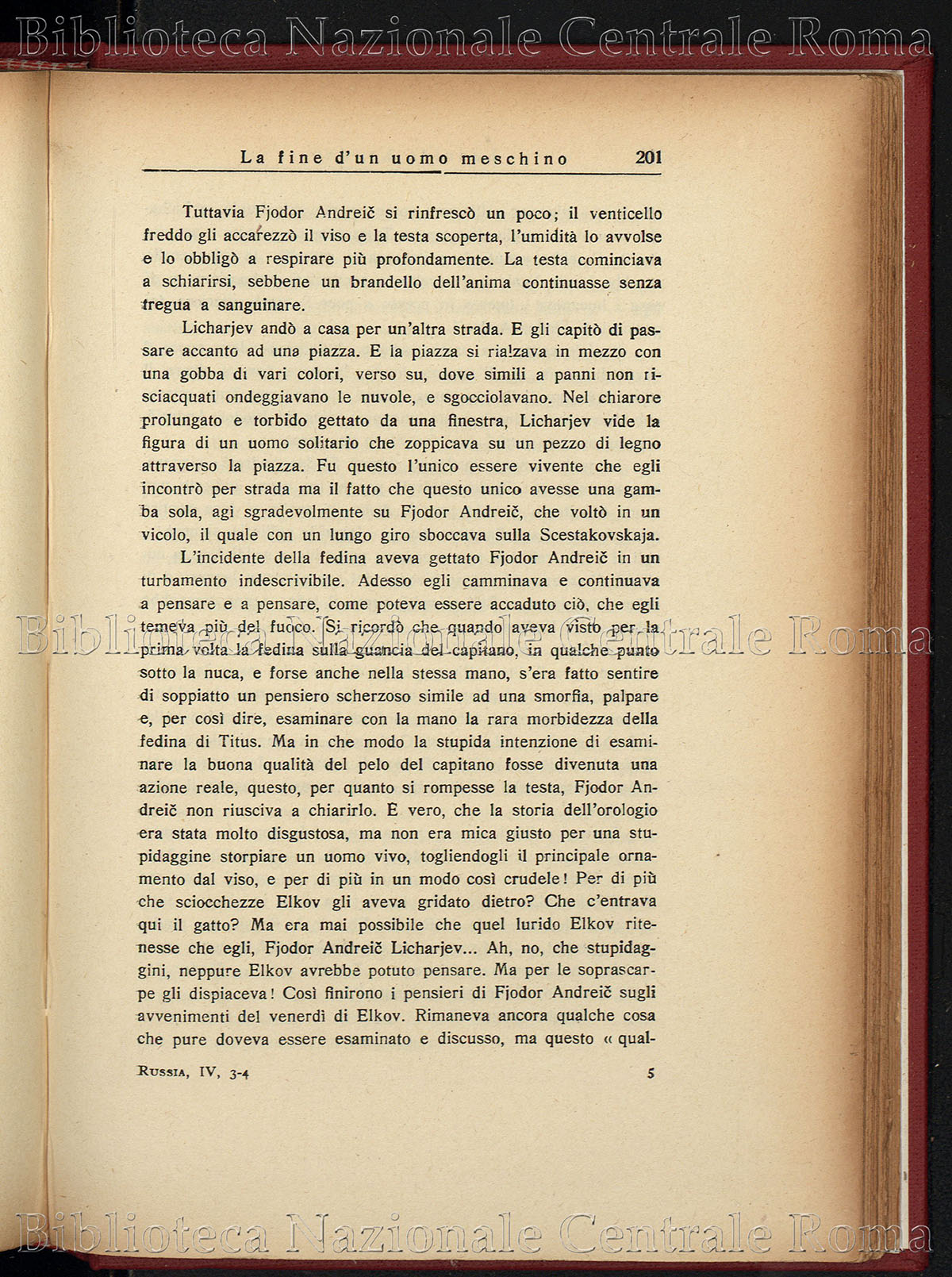 Biblioteca Nazionale Centrale Roma

La fine d'un uomo meschino 201

Tuttavia Fjodor Andreič si rinfrescò un poco; il venticello freddo gli accarezzò il viso e la testa scoperta, l'umidità lo avvolse e lo obbligò a respirare più profondamente. La testa cominciava a schiarirsi, sebbene un brandello dell'anima continuasse senza tregua a sanguinare.

Licharjev andò a casa per un'altra strada. E gli capitò di passare accanto ad una piazza. E la piazza si rialzava in mezzo con una gobba di vari colori, verso su, dove simili a panni non risciacquati ondeggiavano le nuvole, e sgocciolavano. Nel chiarore prolungato e torbido gettato da una finestra, Licharjev vide la figura di un uomo solitario che zoppicava su un pezzo di legno attraverso la piazza. Fu questo l'unico essere vivente che egli incontrò per strada ma il fatto che questo unico avesse una gamba sola, agì sgradevolmente su Fjodor Andreič, che voltò in un vicolo, il quale con un lungo giro sboccava sulla Scestakovskaja.

L'incidente della fedina aveva gettato Fjodor Andreič in un turbamento indescrivibile. Adesso egli camminava e continuava a pensare e a pensare, come poteva essere accaduto ciò, che egli temeva più del fuoco. Si ricordò che quando aveva visto per la prima volta la fedina sulla guancia del capitano, in qualche punto sotto la nuca, e forse anche nella stessa mano, s'era fatto sentire di soppiatto un pensiero scherzoso simile ad una smorfia, palpare e, per così dire, esaminare con la mano la rara morbidezza della fedina di Titus. Ma in che modo la stupida intenzione di esaminare la buona qualità del pelo del capitano fosse divenuta una azione reale, questo, per quanto si rompesse la testa, Fjodor Andreič non riusciva a chiarirlo. È vero, che la storia dell'orologio era stata molto disgustosa, ma non era mica giusto per una stupidaggine storpiare un uomo vivo, togliendogli il principale ornamento dal viso, e per di più in un modo così crudele! Per di più che sciocchezze Elkov gli aveva gridato dietro? Che c'entrava qui il gatto? Ma era mai possibile che quel lurido Elkov ritenesse che egli, Fjodor Andreič Licharjev... Ah, no, che stupidaggini, neppure Elkov avrebbe potuto pensare. Ma per le soprascarpe gli dispiaceva! Così finirono i pensieri di Fjodor Andreič sugli avvenimenti del venerdì di Elkov. Rimaneva ancora qualche cosa che pure doveva essere esaminato e discusso, ma questo « qual-

Russia, IV, 3-4 5

Biblioteca Nazionale Centrale Roma

Biblioteca Nazionale Centrale Roma